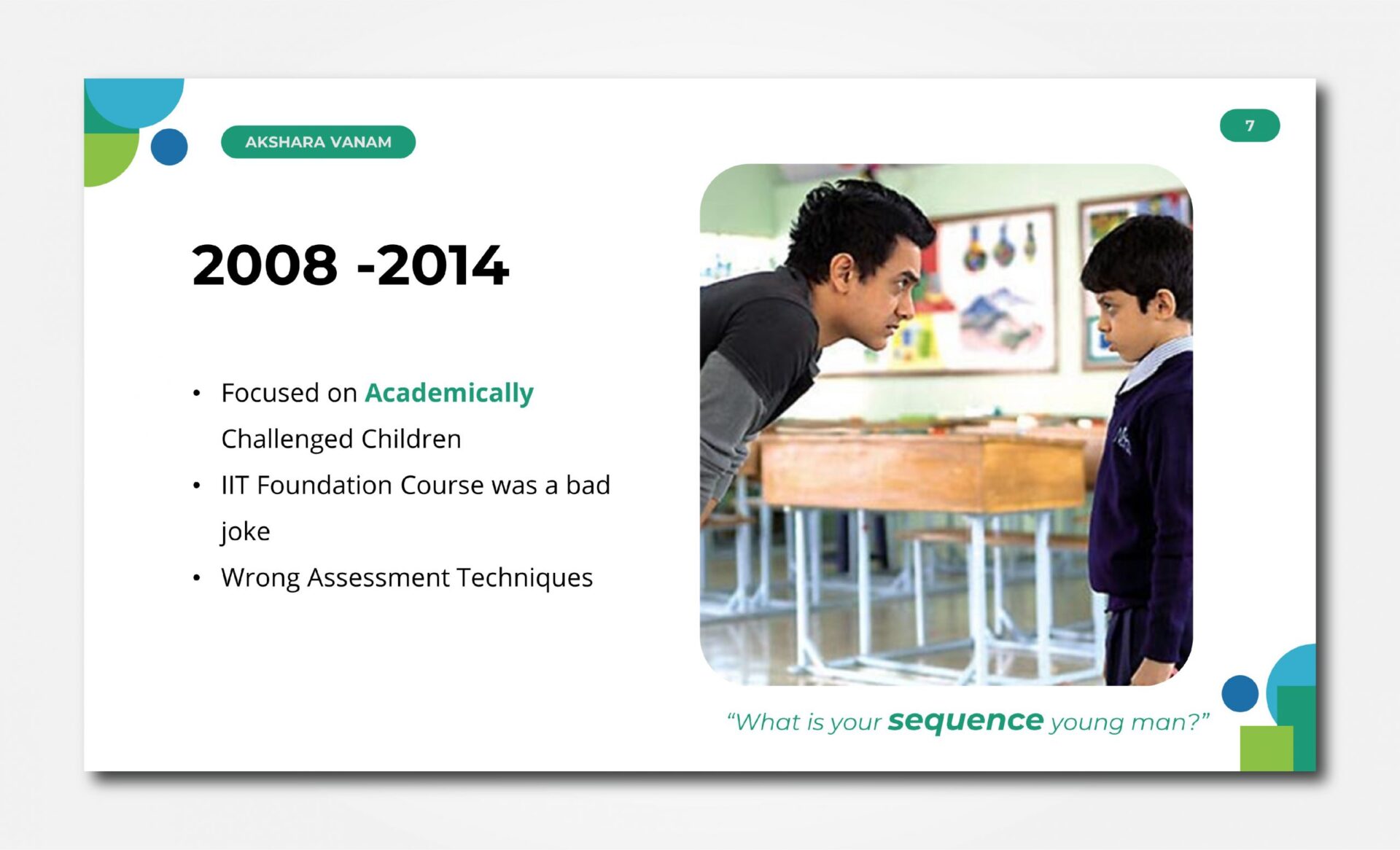 AKSHARA VANAM

7

2008 -2014

• Focused on Academically Challenged Children
• IIT Foundation Course was a bad joke
• Wrong Assessment Techniques

"What is your sequence young man?"